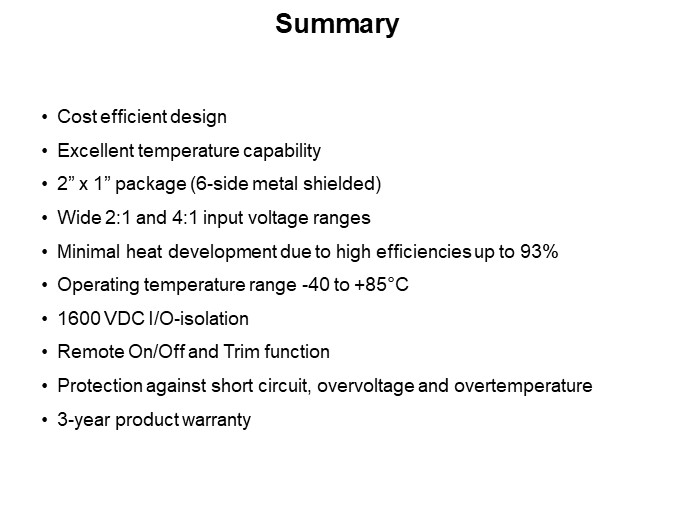 Summary

• Cost efficient design
• Excellent temperature capability
• 2” x 1” package (6-side metal shielded)
• Wide 2:1 and 4:1 input voltage ranges
• Minimal heat development due to high efficiencies up to 93%
• Operating temperature range -40 to +85°C
• 1600 VDC I/O-isolation
• Remote On/Off and Trim function
• Protection against short circuit, overvoltage and overtemperature
• 3-year product warranty